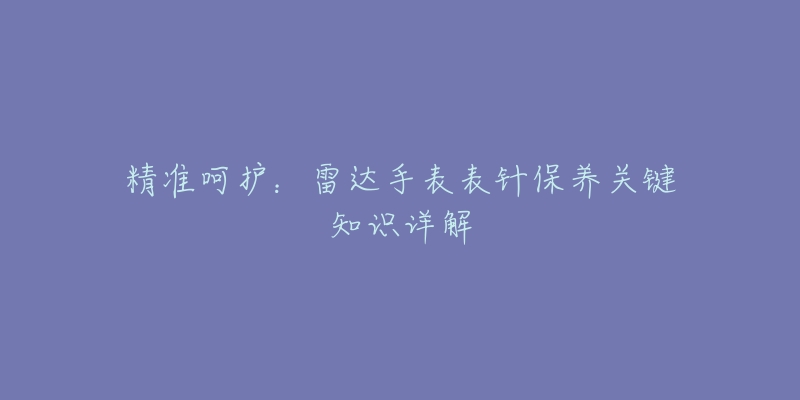 精准呵护：雷达手表表针保养关键知识详解